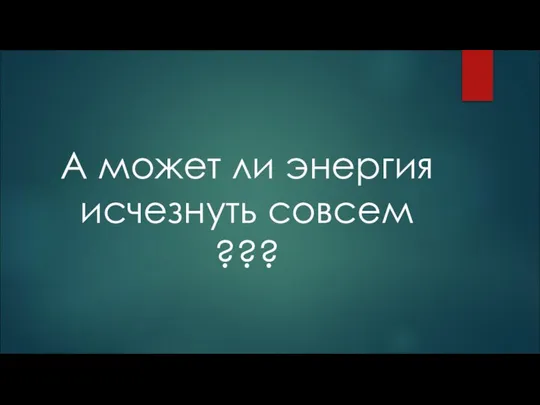 А может ли энергия исчезнуть совсем ???